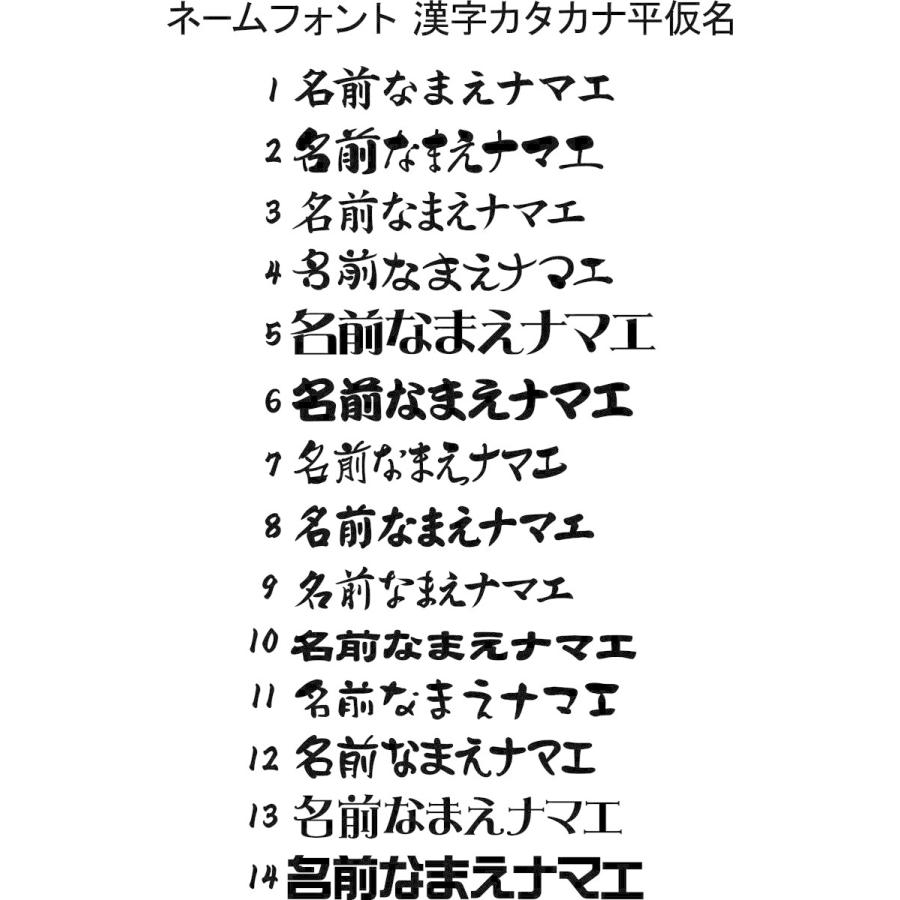 ネームフォント 漢字カタカナ平仮名

1 名前なまえナマエ
2 名前なまえナマエ
3 名前なまえナマエ
4 名前なまえナマエ
5 名前なまえナマエ
6 名前なまえナマエ
7 名前なまえナマエ
8 名前なまえナマエ
9 名前なまえナマエ
10 名前なまえナマエ
11 名前なまえナマエ
12 名前なまえナマエ
13 名前なまえナマエ
14 名前なまえナマエ